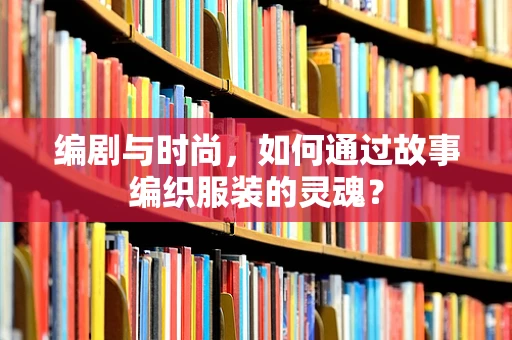 编剧与时尚，如何通过故事编织服装的灵魂？